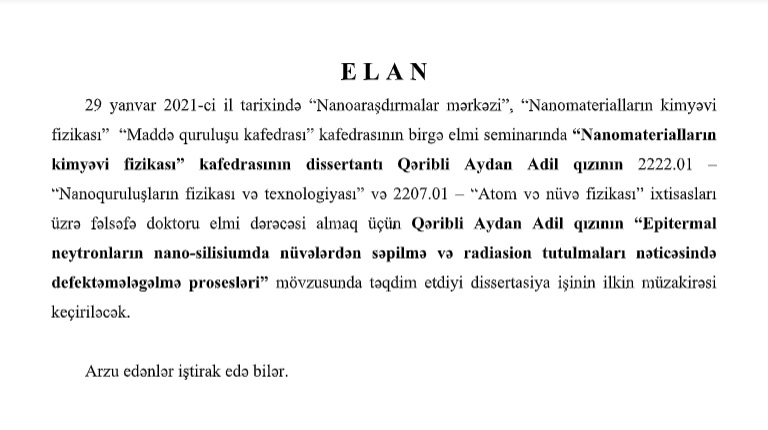 E L A N

29 yanvar 2021-ci il tarixində “Nanoaraşdırmalar mərkəzi”, “Nanomaterialların kimyəvi fizikası” “Maddə quruluşu kafedrası” kafedrasının birgə elmi seminarında “Nanomaterialların kimyəvi fizikası” kafedrasının dissertantı Qəribli Aydan Adil qızının 2222.01 – “Nanoquruluşların fizikası və texnologiyası” və 2207.01 – “Atom və nüvə fizikası” ixtisasları üzrə fəlsəfə doktoru elmi dərəcəsi almaq üçün Qəribli Aydan Adil qızının “Epitermal neytronların nano-silisiumda nüvələrdən səpilmə və radiasion tutulmaları nəticəsində defektəmələgəlmə prosesləri” mövzusunda təqdim etdiyi dissertasiya işinin ilkin müzakirəsi keçiriləcək.

Arzu edənlər iştirak edə bilər.